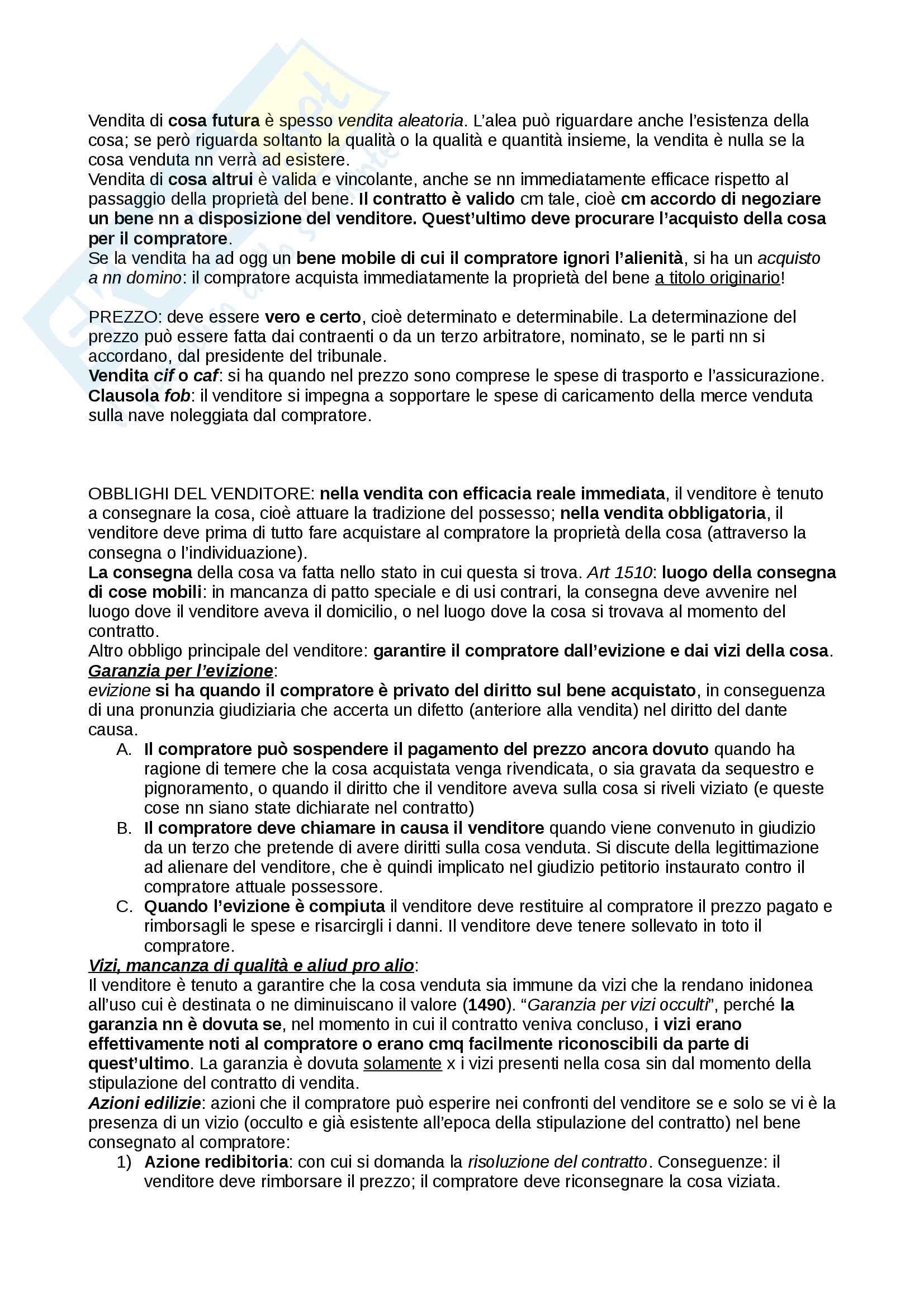 Vendita di cosa futura è spesso vendita aleatoria. L'alea può riguardare anche l'esistenza della cosa; se però riguarda soltanto la qualità o la qualità e quantità insieme, la vendita è nulla se la cosa venduta nn verrà ad esistere.
Vendita di cosa altrui è valida e vincolante, anche se nn immediatamente efficace rispetto al passaggio della proprietà del bene. Il contratto è valido cm tale, cioè cm accordo di negoziare un bene nn a disposizione del venditore. Quest'ultimo deve procurare l'acquisto della cosa per il compratore.
Se la vendita ha ad ogg un bene mobile di cui il compratore ignori l'alienità, si ha un acquisto a nn domino: il compratore acquista immediatamente la proprietà del bene a titolo originario!

PREZZO: deve essere vero e certo, cioè determinato e determinabile. La determinazione del prezzo può essere fatta dai contraenti o da un terzo arbitratore, nominato, se le parti nn si accordano, dal presidente del tribunale.
Vendita cif o caf: si ha quando nel prezzo sono comprese le spese di trasporto e l'assicurazione.
Clausola fob: il venditore si impegna a sopportare le spese di caricamento della merce venduta sulla nave noleggiata dal compratore.

OBBLIGHI DEL VENDITORE: nella vendita con efficacia reale immediata, il venditore è tenuto a consegnare la cosa, cioè attuare la tradizione del possesso; nella vendita obbligatoria, il venditore deve prima di tutto fare acquistare al compratore la proprietà della cosa (attraverso la consegna o l'individuazione).
La consegna della cosa va fatta nello stato in cui questa si trova. Art 1510: luogo della consegna di cose mobili: in mancanza di patto speciale e di usi contrari, la consegna deve avvenire nel luogo dove il venditore aveva il domicilio, o nel luogo dove la cosa si trovava al momento del contratto.
Altro obbligo principale del venditore: garantire il compratore dall'evizione e dai vizi della cosa.
Garanzia per l'evizione:
evizione si ha quando il compratore è privato del diritto sul bene acquistato, in conseguenza di una pronunzia giudiziaria che accerta un difetto (anteriore alla vendita) nel diritto del dante causa.
A. Il compratore può sospendere il pagamento del prezzo ancora dovuto quando ha ragione di temere che la cosa acquistata venga rivendicata, o sia gravata da sequestro e pignoramento, o quando il diritto che il venditore aveva sulla cosa si riveli viziato (e queste cose nn siano state dichiarate nel contratto)
B. Il compratore deve chiamare in causa il venditore quando viene convenuto in giudizio da un terzo che pretende di avere diritti sulla cosa venduta. Si discute della legittimazione ad alienare del venditore, che è quindi implicato nel giudizio petitorio instaurato contro il compratore attuale possessore.
C. Quando l'evizione è compiuta il venditore deve restituire al compratore il prezzo pagato e rimborsagli le spese e risarcirgli i danni. Il venditore deve tenere sollevato in toto il compratore.
Vizi, mancanza di qualità e aliud pro alio:
Il venditore è tenuto a garantire che la cosa venduta sia immune da vizi che la rendano inidonea all'uso cui è destinata o ne diminuiscano il valore (1490). "Garanzia per vizi occulti", perché la garanzia nn è dovuta se, nel momento in cui il contratto veniva concluso, i vizi erano effettivamente noti al compratore o erano cmq facilmente riconoscibili da parte di quest'ultimo. La garanzia è dovuta solamente x i vizi presenti nella cosa sin dal momento della stipulazione del contratto di vendita.
Azioni edilizie: azioni che il compratore può esperire nei confronti del venditore se e solo se vi è la presenza di un vizio (occulto e già esistente all'epoca della stipulazione del contratto) nel bene consegnato al compratore:
1) Azione redibitoria: con cui si domanda la risoluzione del contratto. Conseguenze: il venditore deve rimborsare il prezzo; il compratore deve riconsegnare la cosa viziata.